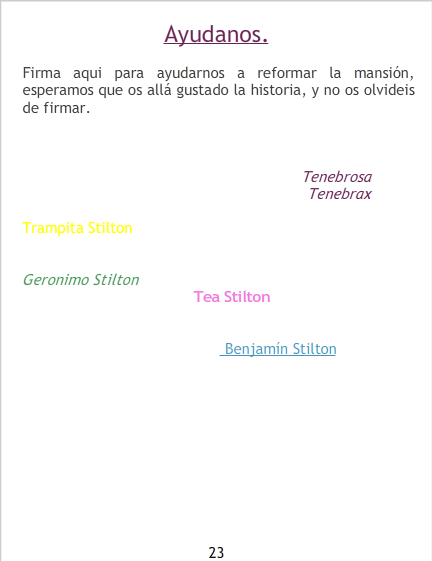 Ayudanos.

Firma aqui para ayudarnos a reformar la mansión, esperamos que os allá gustado la historia, y no os olvideis de firmar.

Tenebrosa
Tenebrax

Trampita Stilton

Geronimo Stilton

Tea Stilton

Benjamín Stilton

23